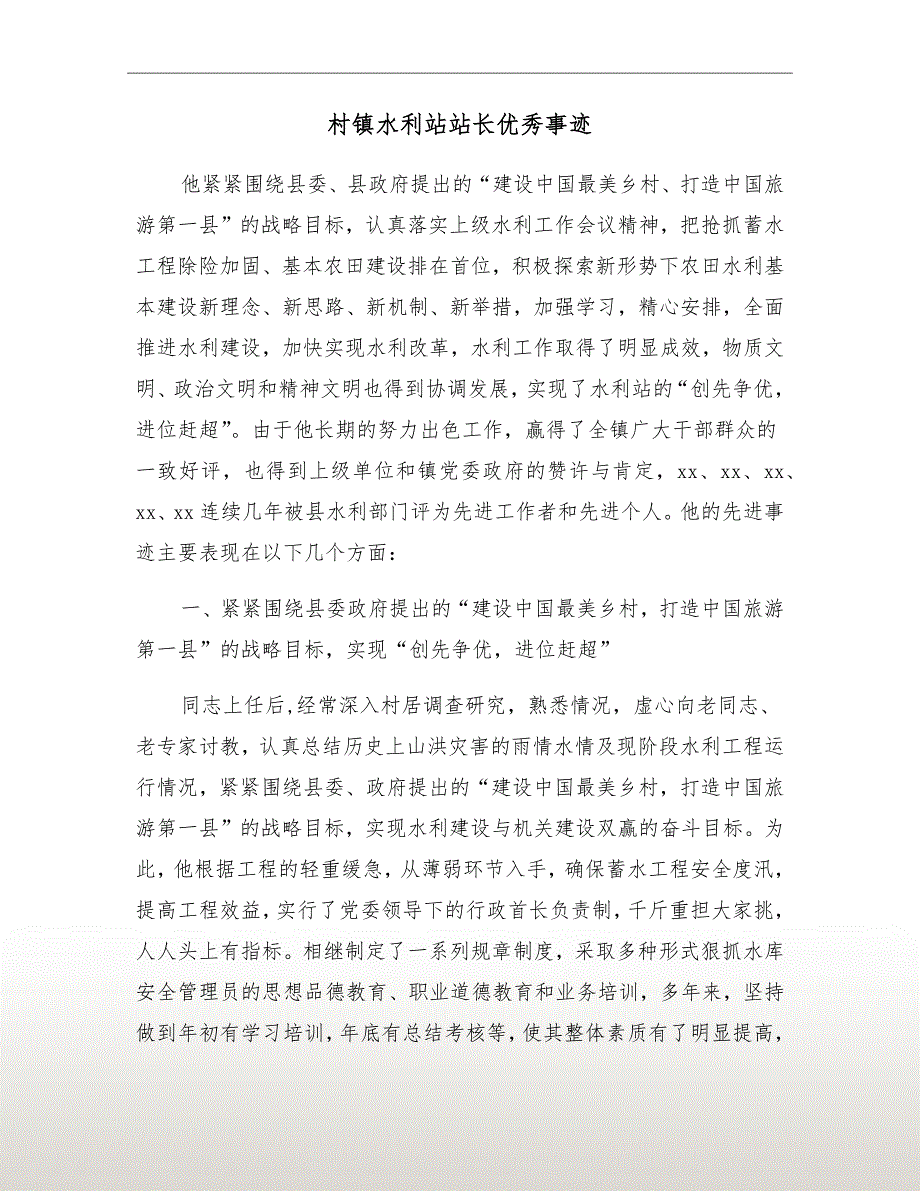 村镇水利站站长优秀事迹

他紧紧围绕县委、县政府提出的“建设中国最美乡村、打造中国旅游第一县”的战略目标，认真落实上级水利工作会议精神，把抢抓蓄水工程除险加固、基本农田建设排在首位，积极探索新形势下农田水利基本建设新理念、新思路、新机制、新举措，加强学习，精心安排，全面推进水利建设，加快实现水利改革，水利工作取得了明显成效，物质文明、政治文明和精神文明也得到协调发展，实现了水利站的“创先争优，进位赶超”。由于他长期的努力出色工作，赢得了全镇广大干部群众的一致好评，也得到上级单位和镇党委政府的赞许与肯定，xx、xx、xx、xx、xx 连续几年被县水利部门评为先进工作者和先进个人。他的先进事迹主要表现在以下几个方面：

一、紧紧围绕县委政府提出的“建设中国最美乡村，打造中国旅游第一县”的战略目标，实现“创先争优，进位赶超”

同志上任后,经常深入村居调查研究，熟悉情况，虚心向老同志、老专家讨教，认真总结历史上山洪灾害的雨情水情及现阶段水利工程运行情况，紧紧围绕县委、政府提出的“建设中国最美乡村，打造中国旅游第一县”的战略目标，实现水利建设与机关建设双赢的奋斗目标。为此，他根据工程的轻重缓急，从薄弱环节入手，确保蓄水工程安全度汛，提高工程效益，实行了党委领导下的行政首长负责制，千斤重担大家挑，人人头上有指标。相继制定了一系列规章制度，采取多种形式狠抓水库安全管理员的思想品德教育、职业道德教育和业务培训，多年来，坚持做到年初有学习培训，年底有总结考核等，使其整体素质有了明显提高，